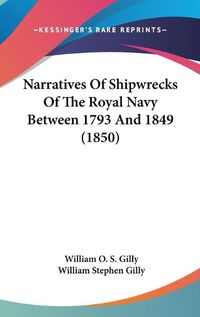 —KESSINGER'S RARE REPRINTS—

Narratives Of Shipwrecks Of The Royal Navy Between 1793 And 1849 (1850)

William O. S. Gilly
William Stephen Gilly